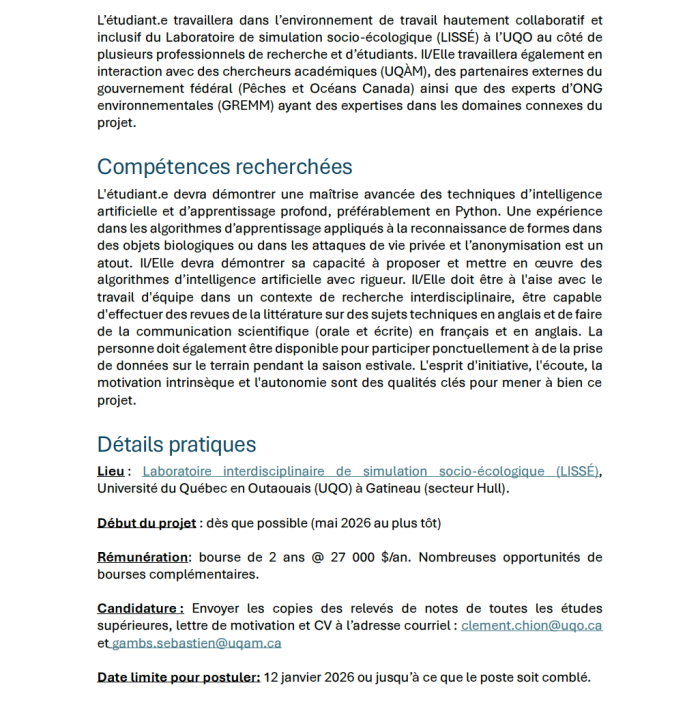 L'étudiant.e travaillera dans l'environnement de travail hautement collaboratif et inclusif du Laboratoire de simulation socio-écologique (LISSÉ) à l'UQO au côté de plusieurs professionnels de recherche et d'étudiants. Il/Elle travaillera également en interaction avec des chercheurs académiques (UQÀM), des partenaires externes du gouvernement fédéral (Pêches et Océans Canada) ainsi que des experts d'ONG environnementales (GREMM) ayant des expertises dans les domaines connexes du projet.

Compétences recherchées

L'étudiant.e devra démontrer une maîtrise avancée des techniques d'intelligence artificielle et d'apprentissage profond, préférablement en Python. Une expérience dans les algorithmes d'apprentissage appliqués à la reconnaissance de formes dans des objets biologiques ou dans les attaques de vie privée et l'anonymisation est un atout. Il/Elle devra démontrer sa capacité à proposer et mettre en œuvre des algorithmes d'intelligence artificielle avec rigueur. Il/Elle doit être à l'aise avec le travail d'équipe dans un contexte de recherche interdisciplinaire, être capable d'effectuer des revues de la littérature sur des sujets techniques en anglais et de faire de la communication scientifique (orale et écrite) en français et en anglais. La personne doit également être disponible pour participer ponctuellement à de la prise de données sur le terrain pendant la saison estivale. L'esprit d'initiative, l'écoute, la motivation intrinsèque et l'autonomie sont des qualités clés pour mener à bien ce projet.

Détails pratiques

Lieu : Laboratoire interdisciplinaire de simulation socio-écologique (LISSÉ), Université du Québec en Outaouais (UQO) à Gatineau (secteur Hull).

Début du projet : dès que possible (mai 2026 au plus tôt)

Rémunération: bourse de 2 ans @ 27 000 $/an. Nombreuses opportunités de bourses complémentaires.

Candidature : Envoyer les copies des relevés de notes de toutes les études supérieures, lettre de motivation et CV à l'adresse courriel : clement.chion@uqo.ca et gambs.sebastien@uqam.ca

Date limite pour postuler: 12 janvier 2026 ou jusqu'à ce que le poste soit comblé.